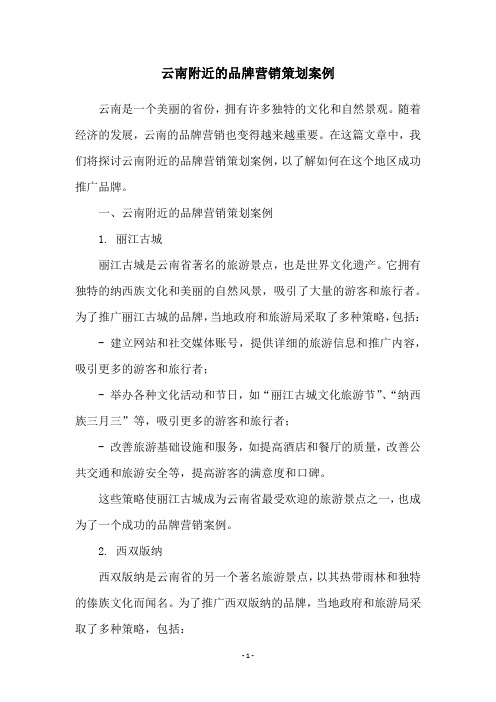 云南附近的品牌营销策划案例

云南是一个美丽的省份，拥有许多独特的文化和自然景观。随着经济的发展，云南的品牌营销也变得越来越重要。在这篇文章中，我们将探讨云南附近的品牌营销策划案例，以了解如何在这个地区成功推广品牌。

一、云南附近的品牌营销策划案例

1. 丽江古城

丽江古城是云南省著名的旅游景点，也是世界文化遗产。它拥有独特的纳西族文化和美丽的自然风景，吸引了大量的游客和旅行者。为了推广丽江古城的品牌，当地政府和旅游局采取了多种策略，包括：

- 建立网站和社交媒体账号，提供详细的旅游信息和推广内容，吸引更多的游客和旅行者；

- 举办各种文化活动和节日，如“丽江古城文化旅游节”、“纳西族三月三”等，吸引更多的游客和旅行者；

- 改善旅游基础设施和服务，如提高酒店和餐厅的质量，改善公共交通和旅游安全等，提高游客的满意度和口碑。

这些策略使丽江古城成为云南省最受欢迎的旅游景点之一，也成为了一个成功的品牌营销案例。

2. 西双版纳

西双版纳是云南省的另一个著名旅游景点，以其热带雨林和独特的傣族文化而闻名。为了推广西双版纳的品牌，当地政府和旅游局采取了多种策略，包括：

- 1 -